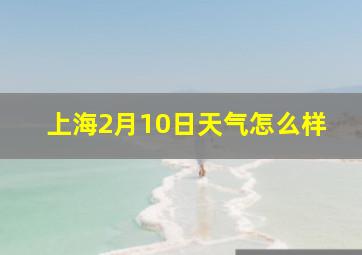 上海2月10日天气怎么样